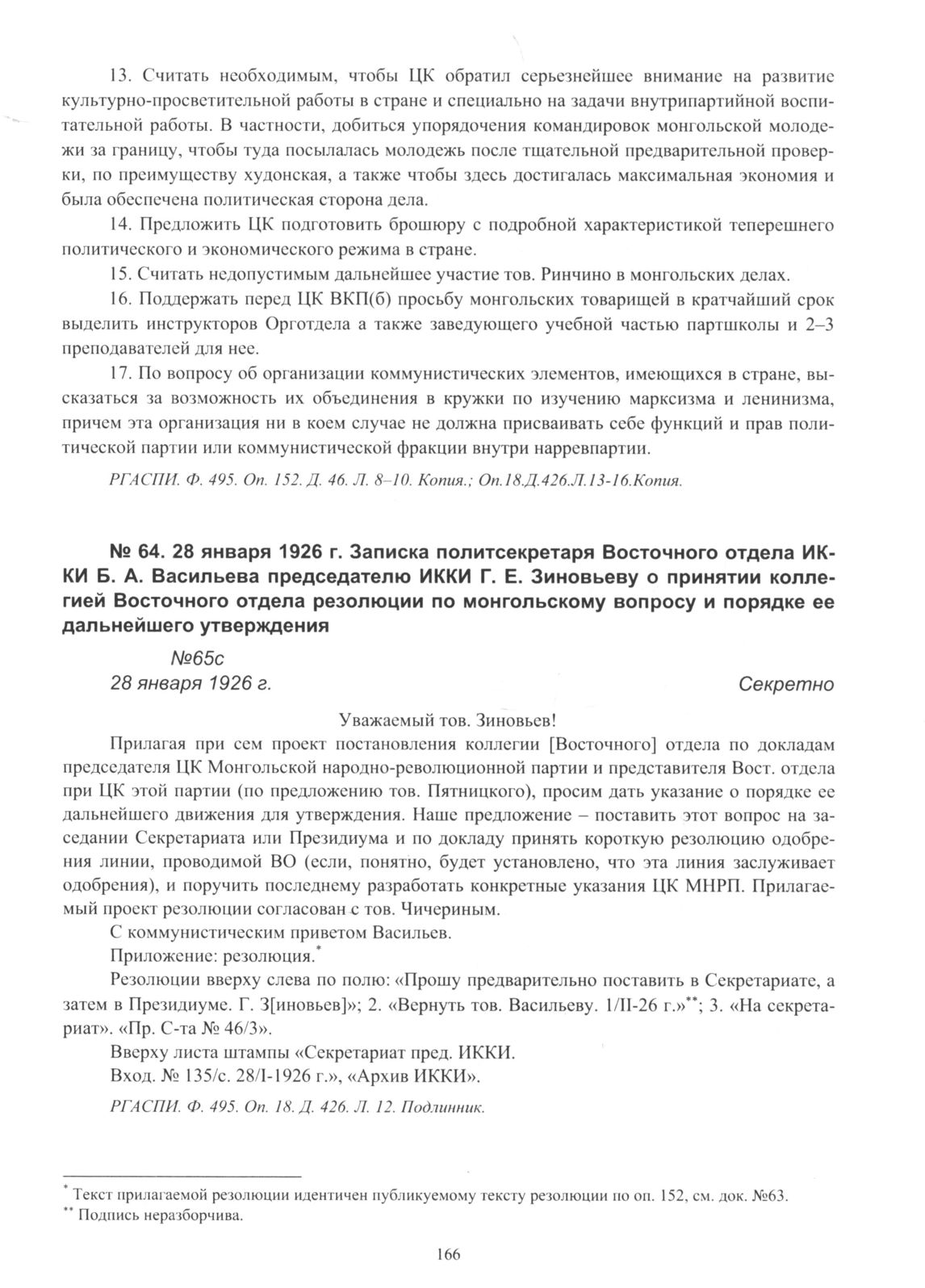 13. Считать необходимым, чтобы ЦК обратил серьезнейшее внимание на развитие культурно-просветительной работы в стране и специально на задачи внутрипартийной воспитательной работы. В частности, добиться упорядочения командировок монгольской молодежи за границу, чтобы туда посылалась молодежь после тщательной предварительной проверки, по преимуществу худонская, а также чтобы здесь достигалась максимальная экономия и была обеспечена политическая сторона дела.

14. Предложить ЦК подготовить брошюру с подробной характеристикой теперешнего политического и экономического режима в стране.

15. Считать недопустимым дальнейшее участие тов. Ринчино в монгольских делах.

16. Поддержать перед ЦК ВКП(б) просьбу монгольских товарищей в кратчайший срок выделить инструкторов Орготдела а также заведующего учебной частью партшколы и 2–3 преподавателей для нее.

17. По вопросу об организации коммунистических элементов, имеющихся в стране, высказаться за возможность их объединения в кружки по изучению марксизма и ленинизма, причем эта организация ни в коем случае не должна присваивать себе функций и прав политической партии или коммунистической фракции внутри нарревпартии.

РГАСПИ. Ф. 495. Оп. 152. Д. 46. Л. 8–10. Копия.; Оп.18.Д.426.Л.13-16.Копия.

№ 64. 28 января 1926 г. Записка политсекретаря Восточного отдела ИККИ Б. А. Васильева председателю ИККИ Г. Е. Зиновьеву о принятии коллегией Восточного отдела резолюции по монгольскому вопросу и порядке ее дальнейшего утверждения

№65с
28 января 1926 г.

Секретно

Уважаемый тов. Зиновьев!

Прилагая при сем проект постановления коллегии [Восточного] отдела по докладам председателя ЦК Монгольской народно-революционной партии и представителя Вост. отдела при ЦК этой партии (по предложению тов. Пятницкого), просим дать указание о порядке ее дальнейшего движения для утверждения. Наше предложение – поставить этот вопрос на заседании Секретариата или Президиума и по докладу принять короткую резолюцию одобрения линии, проводимой ВО (если, понятно, будет установлено, что эта линия заслуживает одобрения), и поручить последнему разработать конкретные указания ЦК МНРП. Прилагаемый проект резолюции согласован с тов. Чичериным.

С коммунистическим приветом Васильев.

Приложение: резолюция.*

Резолюции вверху слева по полю: «Прошу предварительно поставить в Секретариате, а затем в Президиуме. Г. З[иновьев]»; 2. «Вернуть тов. Васильеву. 1/II-26 г.»**; 3. «На секретариат». «Пр. С-та № 46/3».

Вверху листа штампы «Секретариат пред. ИККИ.
Вход. № 135/с. 28/I-1926 г.», «Архив ИККИ».

РГАСПИ. Ф. 495. Оп. 18. Д. 426. Л. 12. Подлинник.

* Текст прилагаемой резолюции идентичен публикуемому тексту резолюции по оп. 152, см. док. №63.
** Подпись неразборчива.

166